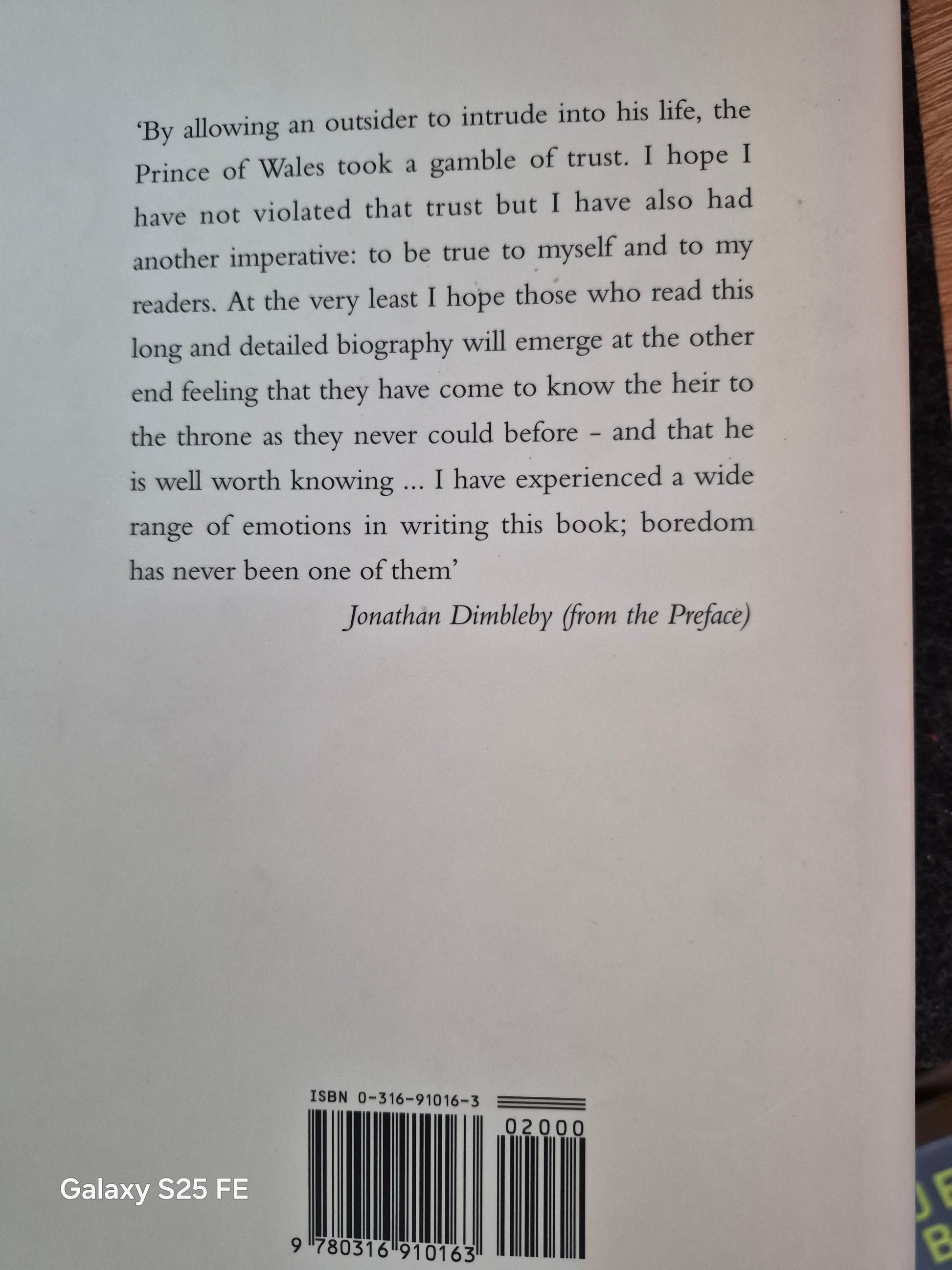 'By allowing an outsider to intrude into his life, the Prince of Wales took a gamble of trust. I hope I have not violated that trust but I have also had another imperative: to be true to myself and to my readers. At the very least I hope those who read this long and detailed biography will emerge at the other end feeling that they have come to know the heir to the throne as they never could before - and that he is well worth knowing ... I have experienced a wide range of emotions in writing this book; boredom has never been one of them'

Jonathan Dimbleby (from the Preface)

ISBN 0-316-91016-3

02000

9 780316 910163

Galaxy S25 FE